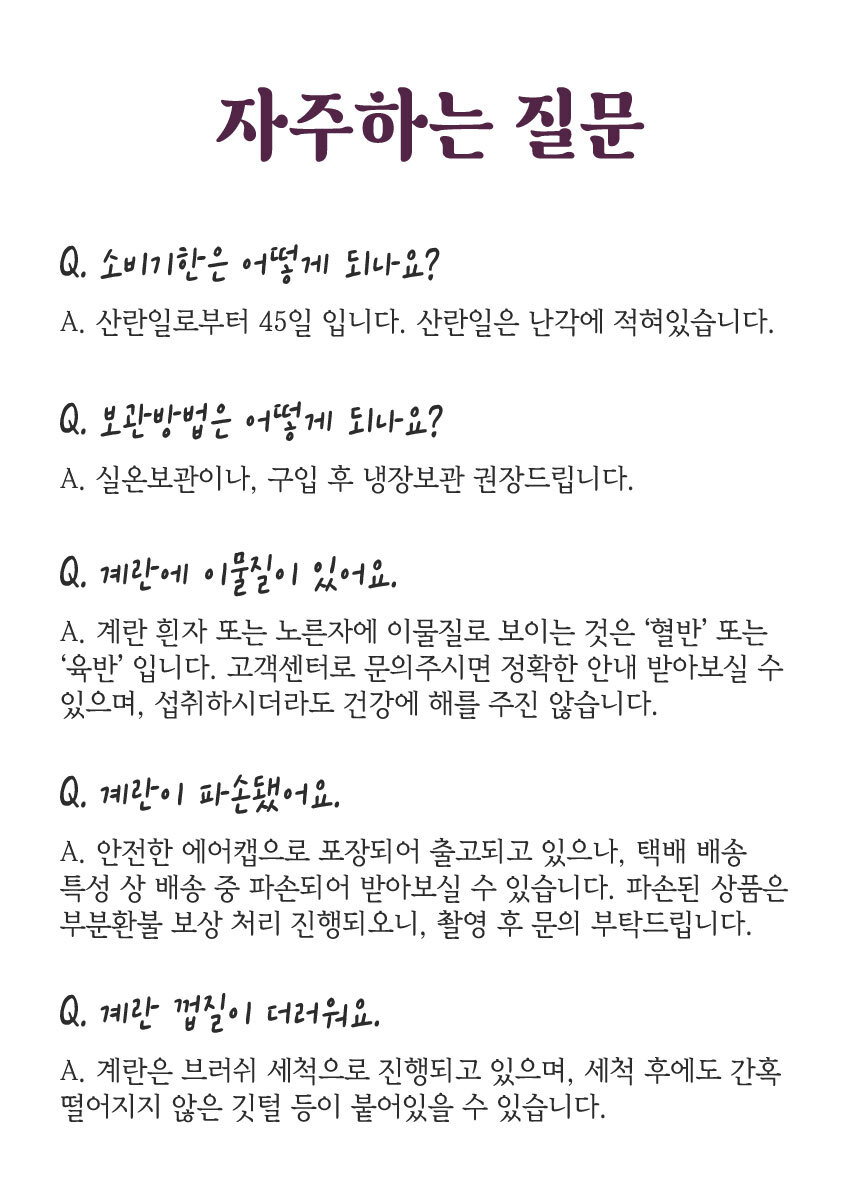 자주하는 질문

Q. 소비기한은 어떻게 되나요?

A. 산란일로부터 45일 입니다. 산란일은 난각에 적혀있습니다.

Q. 보관방법은 어떻게 되나요?

A. 실온보관이나, 구입 후 냉장보관 권장드립니다.

Q. 계란에 이물질이 있어요.

A. 계란 흰자 또는 노른자에 이물질로 보이는 것은 '혈반' 또는 '육반' 입니다. 고객센터로 문의주시면 정확한 안내 받아보실 수 있으며, 섭취하시더라도 건강에 해를 주진 않습니다.

Q. 계란이 파손됐어요.

A. 안전한 에어캡으로 포장되어 출고되고 있으나, 택배 배송 특성 상 배송 중 파손되어 받아보실 수 있습니다. 파손된 상품은 부분환불 보상 처리 진행되오니, 촬영 후 문의 부탁드립니다.

Q. 계란 껍질이 더러워요.

A. 계란은 브러쉬 세척으로 진행되고 있으며, 세척 후에도 간혹 떨어지지 않은 깃털 등이 붙어있을 수 있습니다.